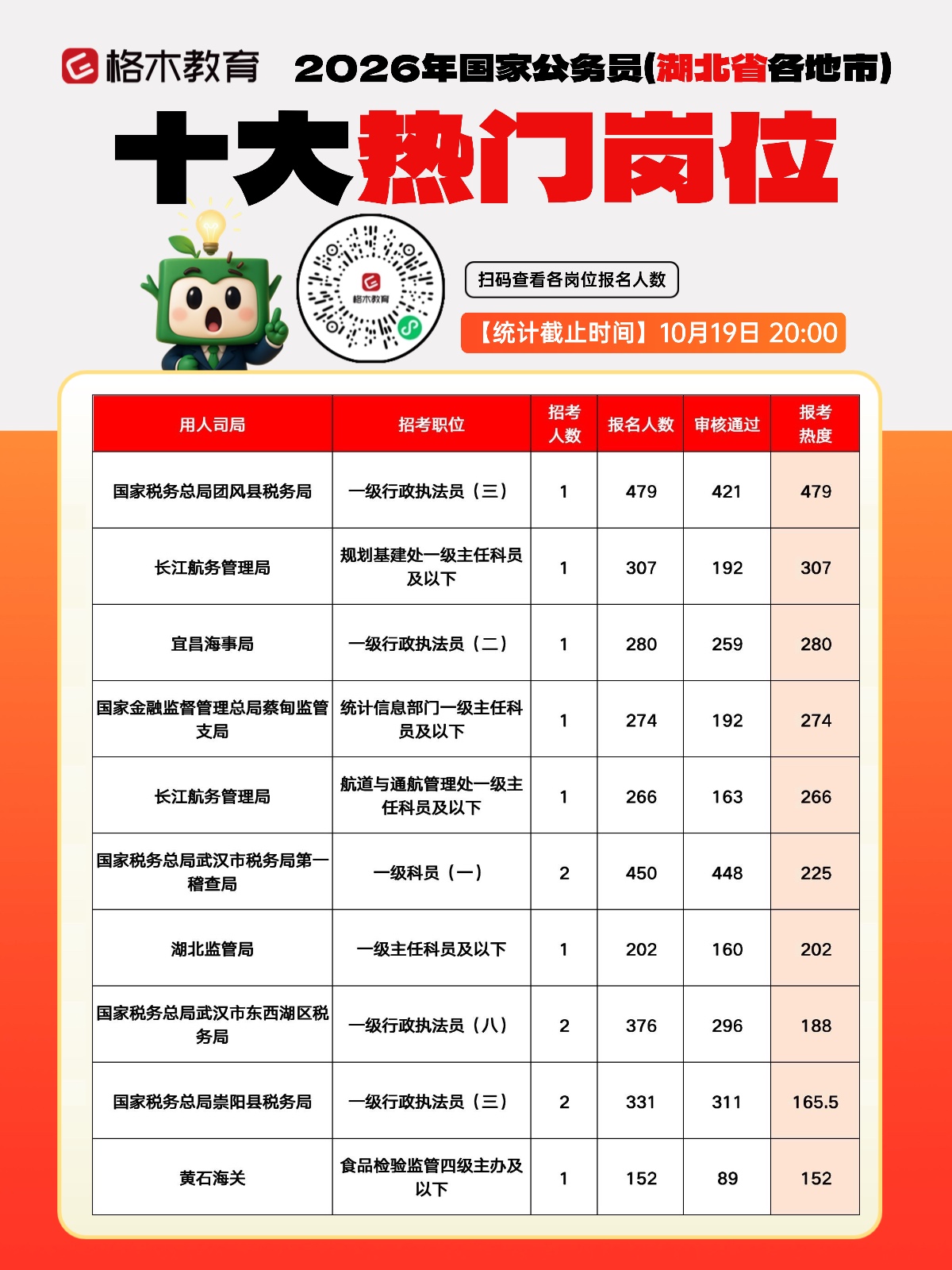 格木教育 2026年国家公务员(湖北省各地市)

十大热门岗位

格木教育

扫码查看各岗位报名人数

【统计截止时间】10月19日 20:00

| 用人司局 | 招考职位 | 招考人数 | 报名人数 | 审核通过 | 报考热度 |
|---|---|---|---|---|---|
| 国家税务总局团风县税务局 | 一级行政执法员（三） | 1 | 479 | 421 | 479 |
| 长江航务管理局 | 规划基建处一级主任科员及以下 | 1 | 307 | 192 | 307 |
| 宜昌海事局 | 一级行政执法员（二） | 1 | 280 | 259 | 280 |
| 国家金融监督管理总局蔡甸监管支局 | 统计信息部门一级主任科员及以下 | 1 | 274 | 192 | 274 |
| 长江航务管理局 | 航道与通航管理处一级主任科员及以下 | 1 | 266 | 163 | 266 |
| 国家税务总局武汉市税务局第一稽查局 | 一级科员（一） | 2 | 450 | 448 | 225 |
| 湖北监管局 | 一级主任科员及以下 | 1 | 202 | 160 | 202 |
| 国家税务总局武汉市东西湖区税务局 | 一级行政执法员（八） | 2 | 376 | 296 | 188 |
| 国家税务总局崇阳县税务局 | 一级行政执法员（三） | 2 | 331 | 311 | 165.5 |
| 黄石海关 | 食品检验监管四级主办及以下 | 1 | 152 | 89 | 152 |